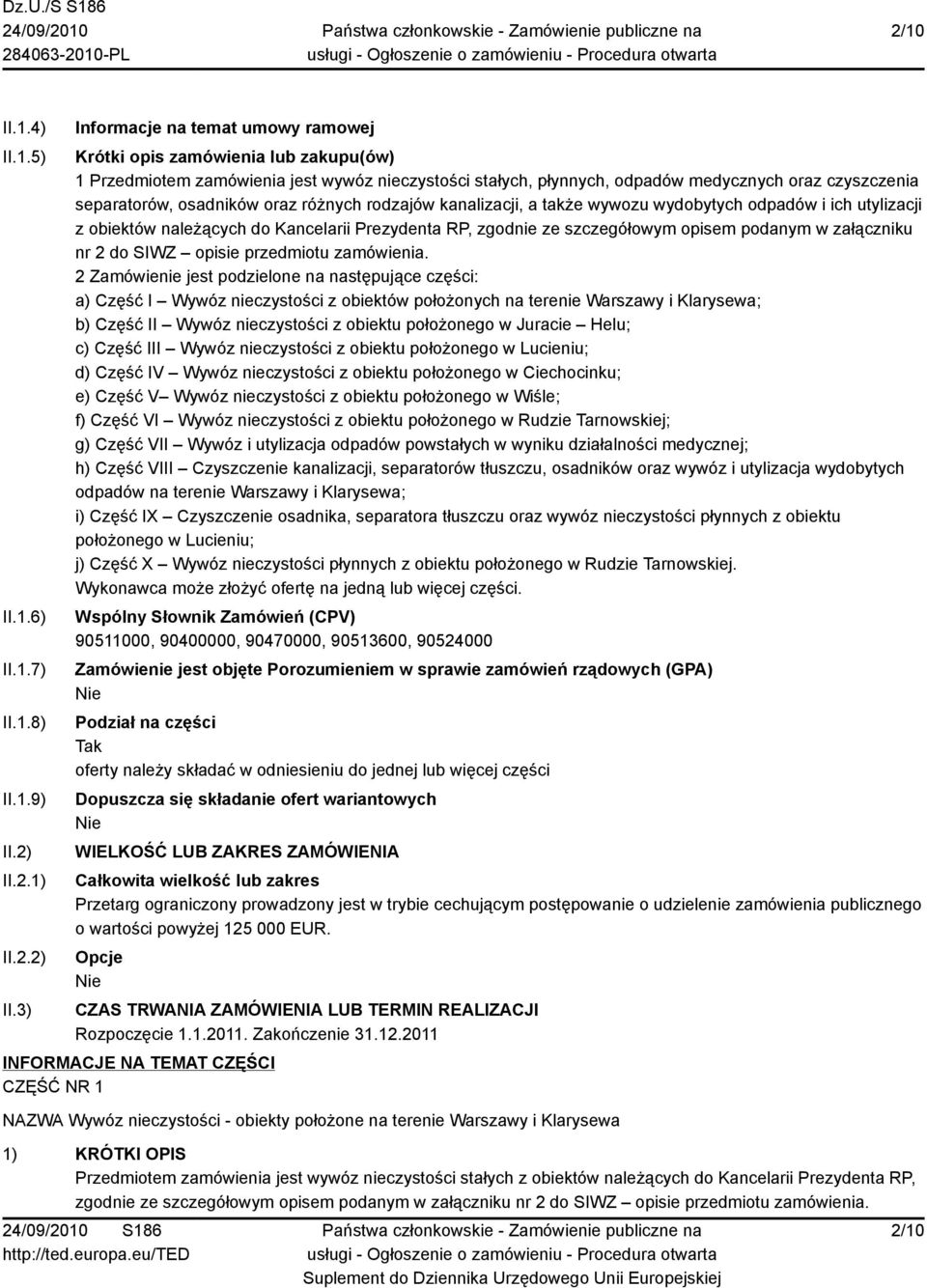 Dz.U./S S186
24/09/2010
284063-2010-PL

Państwa członkowskie - Zamówienie publiczne na usługi - Ogłoszenie o zamówieniu - Procedura otwarta

2/10

II.1.4) Informacje na temat umowy ramowej

II.1.5) Krótki opis zamówienia lub zakupu(ów)
1 Przedmiotem zamówienia jest wywóz nieczystości stałych, płynnych, odpadów medycznych oraz czyszczenia separatorów, osadników oraz różnych rodzajów kanalizacji, a także wywozu wydobytych odpadów i ich utylizacji z obiektów należących do Kancelarii Prezydenta RP, zgodnie ze szczegółowym opisem podanym w załączniku nr 2 do SIWZ – opisie przedmiotu zamówienia.
2 Zamówienie jest podzielone na następujące części:
a) Część I – Wywóz nieczystości z obiektów położonych na terenie Warszawy i Klarysewa;
b) Część II – Wywóz nieczystości z obiektu położonego w Juracie – Helu;
c) Część III – Wywóz nieczystości z obiektu położonego w Lucieniu;
d) Część IV – Wywóz nieczystości z obiektu położonego w Ciechocinku;
e) Część V– Wywóz nieczystości z obiektu położonego w Wiśle;
f) Część VI – Wywóz nieczystości z obiektu położonego w Rudzie Tarnowskiej;
g) Część VII – Wywóz i utylizacja odpadów powstałych w wyniku działalności medycznej;
h) Część VIII – Czyszczenie kanalizacji, separatorów tłuszczu, osadników oraz wywóz i utylizacja wydobytych odpadów na terenie Warszawy i Klarysewa;
i) Część IX – Czyszczenie osadnika, separatora tłuszczu oraz wywóz nieczystości płynnych z obiektu położonego w Lucieniu;
j) Część X – Wywóz nieczystości płynnych z obiektu położonego w Rudzie Tarnowskiej.
Wykonawca może złożyć ofertę na jedną lub więcej części.

II.1.6) Wspólny Słownik Zamówień (CPV)
90511000, 90400000, 90470000, 90513600, 90524000

II.1.7) Zamówienie jest objęte Porozumieniem w sprawie zamówień rządowych (GPA)
Nie

II.1.8) Podział na części
Tak
oferty należy składać w odniesieniu do jednej lub więcej części

II.1.9) Dopuszcza się składanie ofert wariantowych
Nie

II.2) WIELKOŚĆ LUB ZAKRES ZAMÓWIENIA

II.2.1) Całkowita wielkość lub zakres
Przetarg ograniczony prowadzony jest w trybie cechującym postępowanie o udzielenie zamówienia publicznego o wartości powyżej 125 000 EUR.

II.2.2) Opcje
Nie

II.3) CZAS TRWANIA ZAMÓWIENIA LUB TERMIN REALIZACJI
Rozpoczęcie 1.1.2011. Zakończenie 31.12.2011

INFORMACJE NA TEMAT CZĘŚCI
CZĘŚĆ NR 1

NAZWA Wywóz nieczystości - obiekty położone na terenie Warszawy i Klarysewa

1) KRÓTKI OPIS
Przedmiotem zamówienia jest wywóz nieczystości stałych z obiektów należących do Kancelarii Prezydenta RP, zgodnie ze szczegółowym opisem podanym w załączniku nr 2 do SIWZ – opisie przedmiotu zamówienia.

24/09/2010 S186
http://ted.europa.eu/TED

Państwa członkowskie - Zamówienie publiczne na usługi - Ogłoszenie o zamówieniu - Procedura otwarta
Suplement do Dziennika Urzędowego Unii Europejskiej

2/10